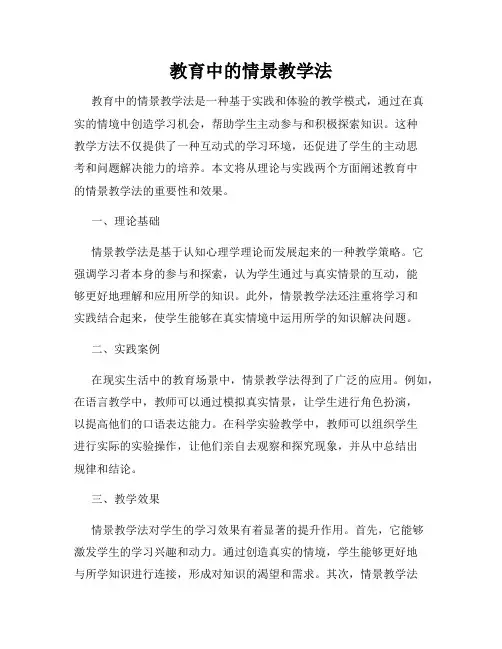 教育中的情景教学法

教育中的情景教学法是一种基于实践和体验的教学模式，通过在真实的情境中创造学习机会，帮助学生主动参与和积极探索知识。这种教学方法不仅提供了一种互动式的学习环境，还促进了学生的主动思考和问题解决能力的培养。本文将从理论与实践两个方面阐述教育中的情景教学法的重要性和效果。

一、理论基础

情景教学法是基于认知心理学理论而发展起来的一种教学策略。它强调学习者本身的参与和探索，认为学生通过与真实情景的互动，能够更好地理解和应用所学的知识。此外，情景教学法还注重将学习和实践结合起来，使学生能够在真实情境中运用所学的知识解决问题。

二、实践案例

在现实生活中的教育场景中，情景教学法得到了广泛的应用。例如，在语言教学中，教师可以通过模拟真实情景，让学生进行角色扮演，以提高他们的口语表达能力。在科学实验教学中，教师可以组织学生进行实际的实验操作，让他们亲自去观察和探究现象，并从中总结出规律和结论。

三、教学效果

情景教学法对学生的学习效果有着显著的提升作用。首先，它能够激发学生的学习兴趣和动力。通过创造真实的情境，学生能够更好地与所学知识进行连接，形成对知识的渴望和需求。其次，情景教学法